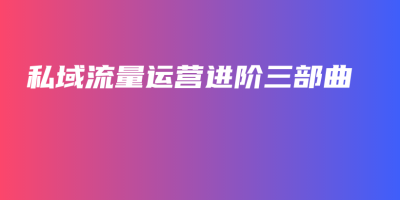 私域流量运营进阶三部曲